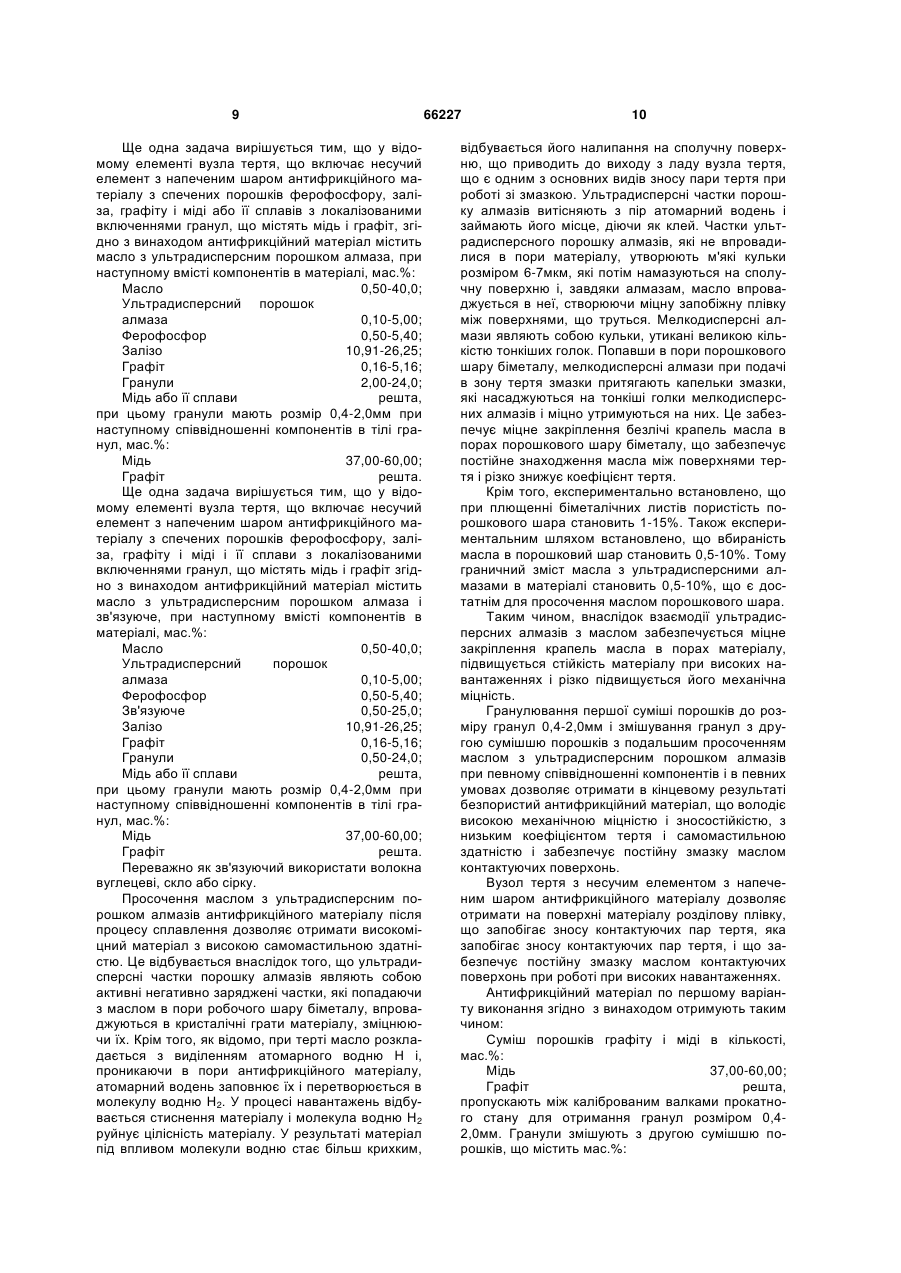 9 66227 10

Ще одна задача вирішується тим, що у відомому елементі вузла тертя, що включає несучий елемент з напеченим шаром антифрикційного матеріалу з спечених порошків ферофосфору, заліза, графіту і міді або її сплавів з локалізованими включеннями гранул, що містять мідь і графіт, згідно з винаходом антифрикційний матеріал містить масло з ультрадисперсним порошком алмаза, при наступному вмісті компонентів в матеріалі, мас.%:

| | |
|---|---|
| Масло | 0,50-40,0; |
| Ультрадисперсний порошок алмаза | 0,10-5,00; |
| Ферофосфор | 0,50-5,40; |
| Залізо | 10,91-26,25; |
| Графіт | 0,16-5,16; |
| Гранули | 2,00-24,0; |
| Мідь або її сплави | решта, |

при цьому гранули мають розмір 0,4-2,0мм при наступному співвідношенні компонентів в тілі гранул, мас.%:

| | |
|---|---|
| Мідь | 37,00-60,00; |
| Графіт | решта. |

Ще одна задача вирішується тим, що у відомому елементі вузла тертя, що включає несучий елемент з напеченим шаром антифрикційного матеріалу з спечених порошків ферофосфору, заліза, графіту і міді і її сплави з локалізованими включеннями гранул, що містять мідь і графіт згідно з винаходом антифрикційний матеріал містить масло з ультрадисперсним порошком алмаза і зв'язуюче, при наступному вмісті компонентів в матеріалі, мас.%:

| | |
|---|---|
| Масло | 0,50-40,0; |
| Ультрадисперсний порошок алмаза | 0,10-5,00; |
| Ферофосфор | 0,50-5,40; |
| Зв'язуюче | 0,50-25,0; |
| Залізо | 10,91-26,25; |
| Графіт | 0,16-5,16; |
| Гранули | 0,50-24,0; |
| Мідь або її сплави | решта, |

при цьому гранули мають розмір 0,4-2,0мм при наступному співвідношенні компонентів в тілі гранул, мас.%:

| | |
|---|---|
| Мідь | 37,00-60,00; |
| Графіт | решта. |

Переважно як зв'язуючий використати волокна вуглецеві, скло або сірку.

Просочення маслом з ультрадисперсним порошком алмазів антифрикційного матеріалу після процесу сплавлення дозволяє отримати високоміцний матеріал з високою самомастильною здатністю. Це відбувається внаслідок того, що ультрадисперсні частки порошку алмазів являють собою активні негативно заряджені частки, які попадаючи з маслом в пори робочого шару біметалу, впроваджуються в кристалічні грати матеріалу, зміцнюючи їх. Крім того, як відомо, при терті масло розкладається з виділенням атомарного водню Н і, проникаючи в пори антифрикційного матеріалу, атомарний водень заповнює їх і перетворюється в молекулу водню $H_2$. У процесі навантажень відбувається стиснення матеріалу і молекула водню $H_2$ руйнує цілісність матеріалу. У результаті матеріал під впливом молекули водню стає більш крихким, відбувається його налипання на сполучну поверхню, що приводить до виходу з ладу вузла тертя, що є одним з основних видів зносу пари тертя при роботі зі змазкою. Ультрадисперсні частки порошку алмазів витісняють з пір атомарний водень і займають його місце, діючи як клей. Частки ультрадисперсного порошку алмазів, які не впровадилися в пори матеріалу, утворюють м'які кульки розміром 6-7мкм, які потім намазуються на сполучну поверхню і, завдяки алмазам, масло впроваджується в неї, створюючи міцну запобіжну плівку між поверхнями, що труться. Мелкодисперсні алмази являють собою кульки, утикані великою кількістю тонкіших голок. Попавши в пори порошкового шару біметалу, мелкодисперсні алмази при подачі в зону тертя змазки притягають капельки змазки, які насаджуються на тонкіші голки мелкодисперсних алмазів і міцно утримуються на них. Це забезпечує міцне закріплення безлічі крапель масла в порах порошкового шару біметалу, що забезпечує постійне знаходження масла між поверхнями тертя і різко знижує коефіцієнт тертя.

Крім того, експериментально встановлено, що при плющенні біметалічних листів пористість порошкового шара становить 1-15%. Також експериментальним шляхом встановлено, що вбираність масла в порошковий шар становить 0,5-10%. Тому граничний зміст масла з ультрадисперсними алмазами в матеріалі становить 0,5-10%, що є достатнім для просочення маслом порошкового шара.

Таким чином, внаслідок взаємодії ультрадисперсних алмазів з маслом забезпечується міцне закріплення крапель масла в порах матеріалу, підвищується стійкість матеріалу при високих навантаженнях і різко підвищується його механічна міцність.

Гранулювання першої суміші порошків до розміру гранул 0,4-2,0мм і змішування гранул з другою сумішшю порошків з подальшим просоченням маслом з ультрадисперсним порошком алмазів при певному співвідношенні компонентів і в певних умовах дозволяє отримати в кінцевому результаті безпористий антифрикційний матеріал, що володіє високою механічною міцністю і зносостійкістю, з низьким коефіцієнтом тертя і самомастильною здатністю і забезпечує постійну змазку маслом контактуючих поверхонь.

Вузол тертя з несучим елементом з напеченим шаром антифрикційного матеріалу дозволяє отримати на поверхні матеріалу розділову плівку, що запобігає зносу контактуючих пар тертя, яка запобігає зносу контактуючих пар тертя, і що забезпечує постійну змазку маслом контактуючих поверхонь при роботі при високих навантаженнях.

Антифрикційний матеріал по першому варіанту виконання згідно з винаходом отримують таким чином:

Суміш порошків графіту і міді в кількості, мас.%:

| | |
|---|---|
| Мідь | 37,00-60,00; |
| Графіт | решта, |

пропускають між каліброваним валками прокатного стану для отримання гранул розміром 0,4-2,0мм. Гранули змішують з другою сумішшю порошків, що містить мас.%: